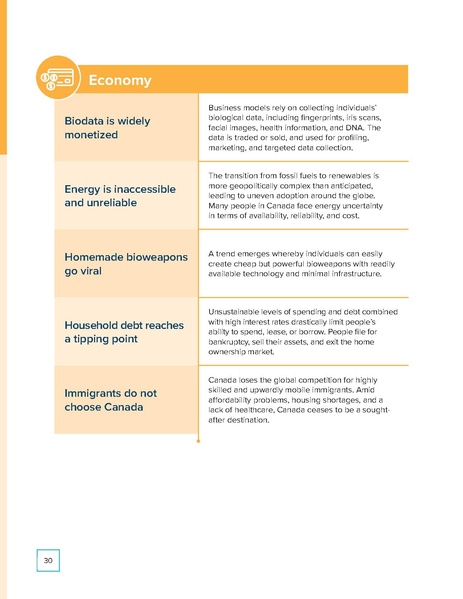 Economy

| | |
|---|---|
| Biodata is widely monetized | Business models rely on collecting individuals' biological data, including fingerprints, iris scans, facial images, health information, and DNA. The data is traded or sold, and used for profiling, marketing, and targeted data collection. |
| Energy is inaccessible and unreliable | The transition from fossil fuels to renewables is more geopolitically complex than anticipated, leading to uneven adoption around the globe. Many people in Canada face energy uncertainty in terms of availability, reliability, and cost. |
| Homemade bioweapons go viral | A trend emerges whereby individuals can easily create cheap but powerful bioweapons with readily available technology and minimal infrastructure. |
| Household debt reaches a tipping point | Unsustainable levels of spending and debt combined with high interest rates drastically limit people's ability to spend, lease, or borrow. People file for bankruptcy, sell their assets, and exit the home ownership market. |
| Immigrants do not choose Canada | Canada loses the global competition for highly skilled and upwardly mobile immigrants. Amid affordability problems, housing shortages, and a lack of healthcare, Canada ceases to be a sought-after destination. |

30